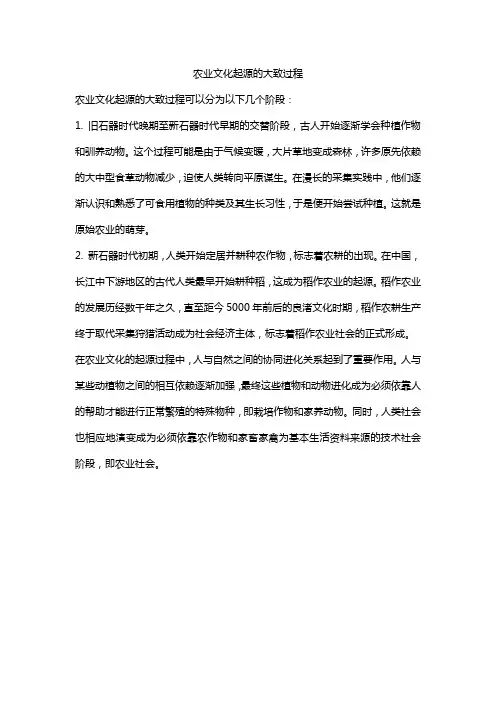 农业文化起源的大致过程

农业文化起源的大致过程可以分为以下几个阶段：

1. 旧石器时代晚期至新石器时代早期的交替阶段，古人开始逐渐学会种植作物和驯养动物。这个过程可能是由于气候变暖，大片草地变成森林，许多原先依赖的大中型食草动物减少，迫使人类转向平原谋生。在漫长的采集实践中，他们逐渐认识和熟悉了可食用植物的种类及其生长习性，于是便开始尝试种植。这就是原始农业的萌芽。

2. 新石器时代初期，人类开始定居并耕种农作物，标志着农耕的出现。在中国，长江中下游地区的古代人类最早开始耕种稻，这成为稻作农业的起源。稻作农业的发展历经数千年之久，直至距今 5000 年前后的良渚文化时期，稻作农耕生产终于取代采集狩猎活动成为社会经济主体，标志着稻作农业社会的正式形成。

在农业文化的起源过程中，人与自然之间的协同进化关系起到了重要作用。人与某些动植物之间的相互依赖逐渐加强，最终这些植物和动物进化成为必须依靠人的帮助才能进行正常繁殖的特殊物种，即栽培作物和家养动物。同时，人类社会也相应地演变成为必须依靠农作物和家畜家禽为基本生活资料来源的技术社会阶段，即农业社会。